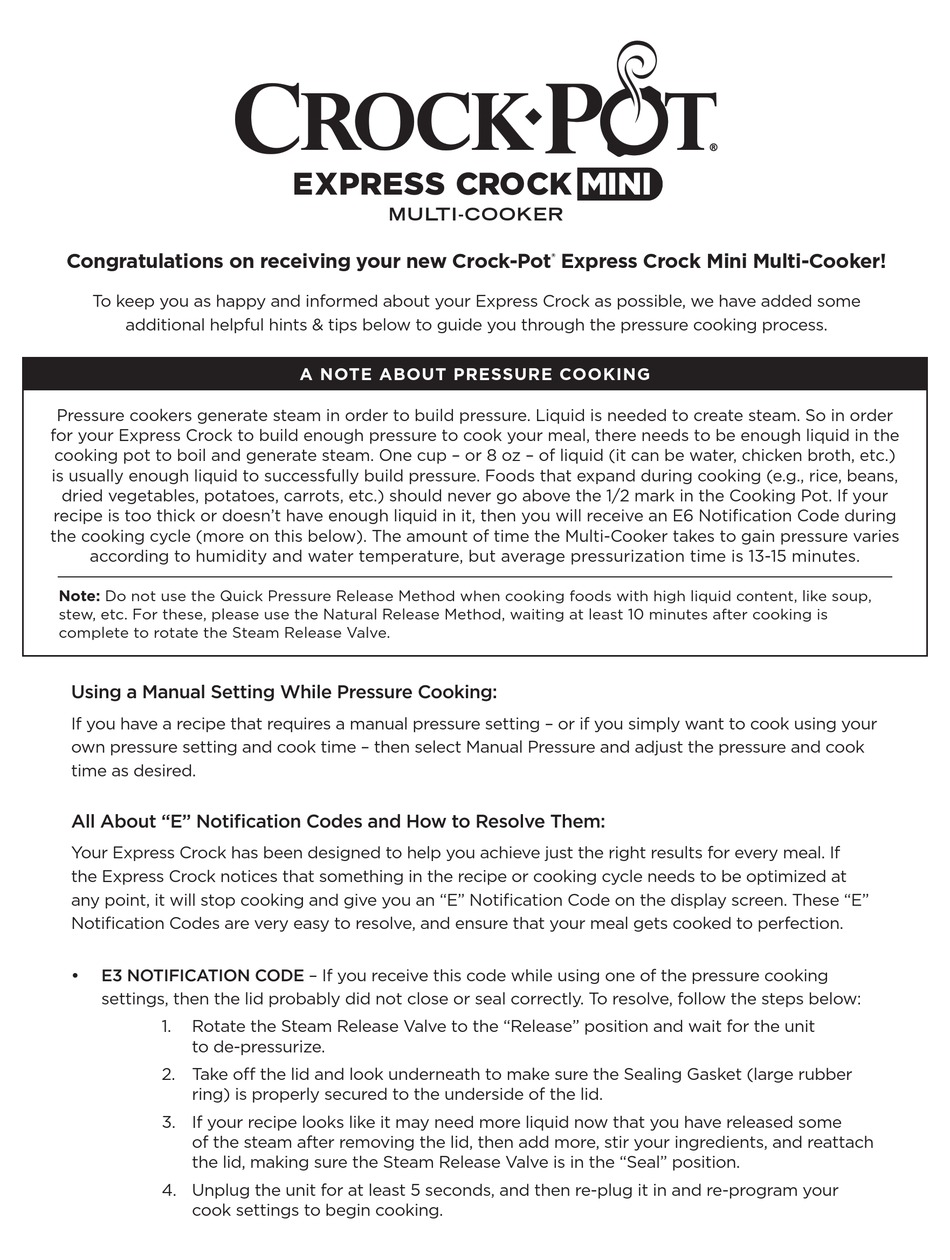 CROCK·POT®
EXPRESS CROCK MINI
MULTI-COOKER

Congratulations on receiving your new Crock-Pot® Express Crock Mini Multi-Cooker!

To keep you as happy and informed about your Express Crock as possible, we have added some additional helpful hints & tips below to guide you through the pressure cooking process.

A NOTE ABOUT PRESSURE COOKING

Pressure cookers generate steam in order to build pressure. Liquid is needed to create steam. So in order for your Express Crock to build enough pressure to cook your meal, there needs to be enough liquid in the cooking pot to boil and generate steam. One cup – or 8 oz – of liquid (it can be water, chicken broth, etc.) is usually enough liquid to successfully build pressure. Foods that expand during cooking (e.g., rice, beans, dried vegetables, potatoes, carrots, etc.) should never go above the 1/2 mark in the Cooking Pot. If your recipe is too thick or doesn't have enough liquid in it, then you will receive an E6 Notification Code during the cooking cycle (more on this below). The amount of time the Multi-Cooker takes to gain pressure varies according to humidity and water temperature, but average pressurization time is 13-15 minutes.

Note: Do not use the Quick Pressure Release Method when cooking foods with high liquid content, like soup, stew, etc. For these, please use the Natural Release Method, waiting at least 10 minutes after cooking is complete to rotate the Steam Release Valve.

Using a Manual Setting While Pressure Cooking:

If you have a recipe that requires a manual pressure setting – or if you simply want to cook using your own pressure setting and cook time – then select Manual Pressure and adjust the pressure and cook time as desired.

All About "E" Notification Codes and How to Resolve Them:

Your Express Crock has been designed to help you achieve just the right results for every meal. If the Express Crock notices that something in the recipe or cooking cycle needs to be optimized at any point, it will stop cooking and give you an "E" Notification Code on the display screen. These "E" Notification Codes are very easy to resolve, and ensure that your meal gets cooked to perfection.

• E3 NOTIFICATION CODE – If you receive this code while using one of the pressure cooking settings, then the lid probably did not close or seal correctly. To resolve, follow the steps below:
1. Rotate the Steam Release Valve to the "Release" position and wait for the unit to de-pressurize.
2. Take off the lid and look underneath to make sure the Sealing Gasket (large rubber ring) is properly secured to the underside of the lid.
3. If your recipe looks like it may need more liquid now that you have released some of the steam after removing the lid, then add more, stir your ingredients, and reattach the lid, making sure the Steam Release Valve is in the "Seal" position.
4. Unplug the unit for at least 5 seconds, and then re-plug it in and re-program your cook settings to begin cooking.